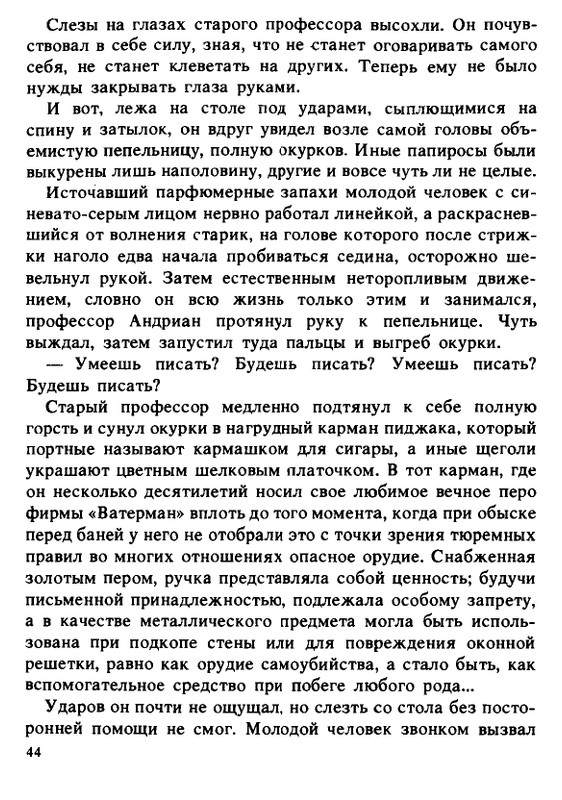 Слезы на глазах старого профессора высохли. Он почувствовал в себе силу, зная, что не станет оговаривать самого себя, не станет клеветать на других. Теперь ему не было нужды закрывать глаза руками.

И вот, лежа на столе под ударами, сыплющимися на спину и затылок, он вдруг увидел возле самой головы объемистую пепельницу, полную окурков. Иные папиросы были выкурены лишь наполовину, другие и вовсе чуть ли не целые.

Источавший парфюмерные запахи молодой человек с синевато-серым лицом нервно работал линейкой, а раскрасневшийся от волнения старик, на голове которого после стрижки наголо едва начала пробиваться седина, осторожно шевельнул рукой. Затем естественным неторопливым движением, словно он всю жизнь только этим и занимался, профессор Андриан протянул руку к пепельнице. Чуть выждал, затем запустил туда пальцы и выгреб окурки.

— Умеешь писать? Будешь писать? Умеешь писать? Будешь писать?

Старый профессор медленно подтянул к себе полную горсть и сунул окурки в нагрудный карман пиджака, который портные называют кармашком для сигары, а иные щеголи украшают цветным шелковым платочком. В тот карман, где он несколько десятилетий носил свое любимое вечное перо фирмы «Ватерман» вплоть до того момента, когда при обыске перед баней у него не отобрали это с точки зрения тюремных правил во многих отношениях опасное орудие. Снабженная золотым пером, ручка представляла собой ценность; будучи письменной принадлежностью, подлежала особому запрету, а в качестве металлического предмета могла быть использована при подкопе стены или для повреждения оконной решетки, равно как орудие самоубийства, а стало быть, как вспомогательное средство при побеге любого рода...

Ударов он почти не ощущал, но слезть со стола без посторонней помощи не смог. Молодой человек звонком вызвал

44